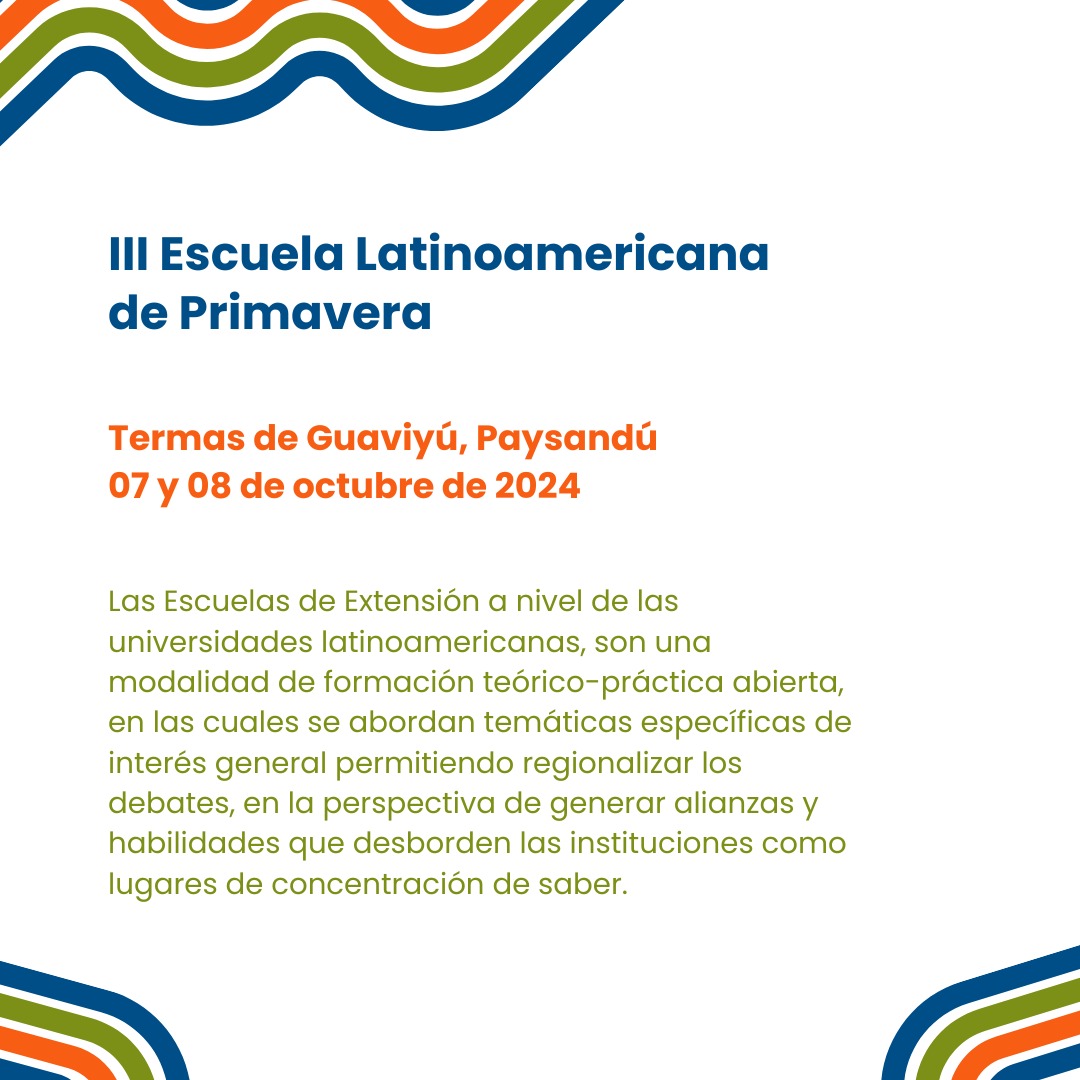 III Escuela Latinoamericana de Primavera

Termas de Guaviyú, Paysandú
07 y 08 de octubre de 2024

Las Escuelas de Extensión a nivel de las universidades latinoamericanas, son una modalidad de formación teórico-práctica abierta, en las cuales se abordan temáticas específicas de interés general permitiendo regionalizar los debates, en la perspectiva de generar alianzas y habilidades que desborden las instituciones como lugares de concentración de saber.